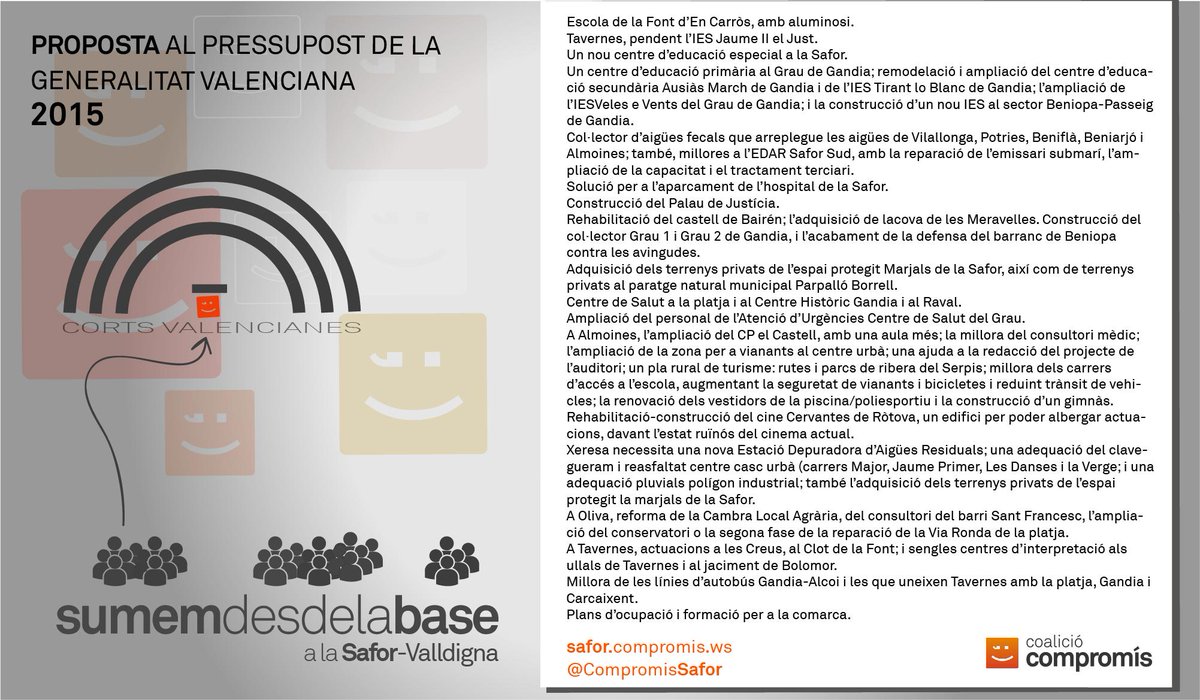 PROPOSTA AL PRESSUPOST DE LA GENERALITAT VALENCIANA
2015

CORTS VALENCIANES

sumemdesdelabase
a la Safor-Valldigna

Escola de la Font d'En Carròs, amb aluminosi.
Tavernes, pendent l'IES Jaume II el Just.
Un nou centre d'educació especial a la Safor.
Un centre d'educació primària al Grau de Gandia; remodelació i ampliació del centre d'educació secundària Ausiàs March de Gandia i de l'IES Tirant lo Blanc de Gandia; l'ampliació de l'IESVeles e Vents del Grau de Gandia; i la construcció d'un nou IES al sector Beniopa-Passeig de Gandia.
Col·lector d'aigües fecals que arreplegue les aigües de Vilallonga, Potries, Beniflà, Beniarjó i Almoines; també, millores a l'EDAR Safor Sud, amb la reparació de l'emissari submarí, l'ampliació de la capacitat i el tractament terciari.
Solució per a l'aparcament de l'hospital de la Safor.
Construcció del Palau de Justícia.
Rehabilitació del castell de Bairén; l'adquisició de lacova de les Meravelles. Construcció del col·lector Grau 1 i Grau 2 de Gandia, i l'acabament de la defensa del barranc de Beniopa contra les avingudes.
Adquisició dels terrenys privats de l'espai protegit Marjals de la Safor, així com de terrenys privats al paratge natural municipal Parpalló Borrell.
Centre de Salut a la platja i al Centre Històric Gandia i al Raval.
Ampliació del personal de l'Atenció d'Urgències Centre de Salut del Grau.
A Almoines, l'ampliació del CP el Castell, amb una aula més; la millora del consultori mèdic; l'ampliació de la zona per a vianants al centre urbà; una ajuda a la redacció del projecte de l'auditori; un pla rural de turisme: rutes i parcs de ribera del Serpis; millora dels carrers d'accés a l'escola, augmentant la seguretat de vianants i bicicletes i reduint trànsit de vehicles; la renovació dels vestidors de la piscina/poliesportiu i la construcció d'un gimnàs.
Rehabilitació-construcció del cine Cervantes de Ròtova, un edifici per poder albergar actuacions, davant l'estat ruïnós del cinema actual.
Xeresa necessita una nova Estació Depuradora d'Aigües Residuals; una adequació del clavegueram i reasfaltat centre casc urbà (carrers Major, Jaume Primer, Les Danses i la Verge; i una adequació pluvials polígon industrial; també l'adquisició dels terrenys privats de l'espai protegit la marjals de la Safor.
A Oliva, reforma de la Cambra Local Agrària, del consultori del barri Sant Francesc, l'ampliació del conservatori o la segona fase de la reparació de la Via Ronda de la platja.
A Tavernes, actuacions a les Creus, al Clot de la Font; i sengles centres d'interpretació als ullals de Tavernes i al jaciment de Bolomor.
Millora de les línies d'autobús Gandia-Alcoi i les que uneixen Tavernes amb la platja, Gandia i Carcaixent.
Plans d'ocupació i formació per a la comarca.

safor.compromis.ws
@CompromisSafor

coalició compromís